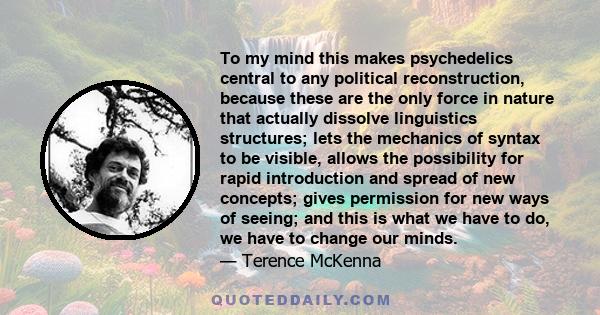 To my mind this makes psychedelics central to any political reconstruction, because these are the only force in nature that actually dissolve linguistics structures; lets the mechanics of syntax to be visible, allows the possibility for rapid introduction and spread of new concepts; gives permission for new ways of seeing; and this is what we have to do, we have to change our minds.
— Terence McKenna

QUOTEDDAILY.COM